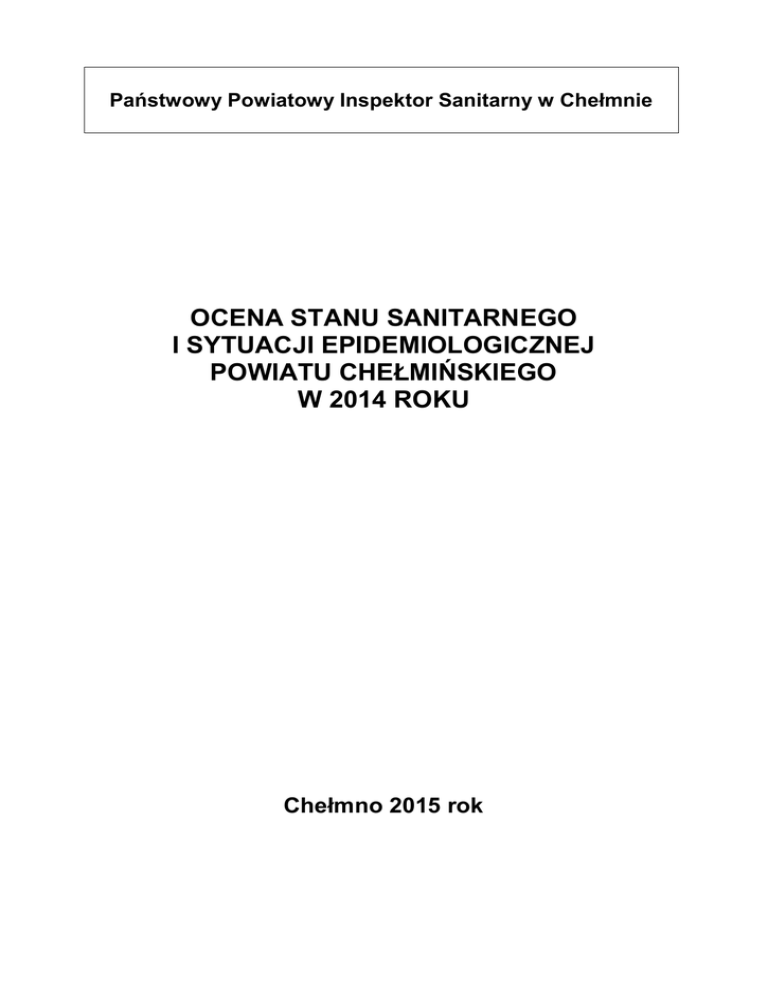 Państwowy Powiatowy Inspektor Sanitarny w Chełmnie

OCENA STANU SANITARNEGO
I SYTUACJI EPIDEMIOLOGICZNEJ
POWIATU CHEŁMIŃSKIEGO
W 2014 ROKU

Chełmno 2015 rok